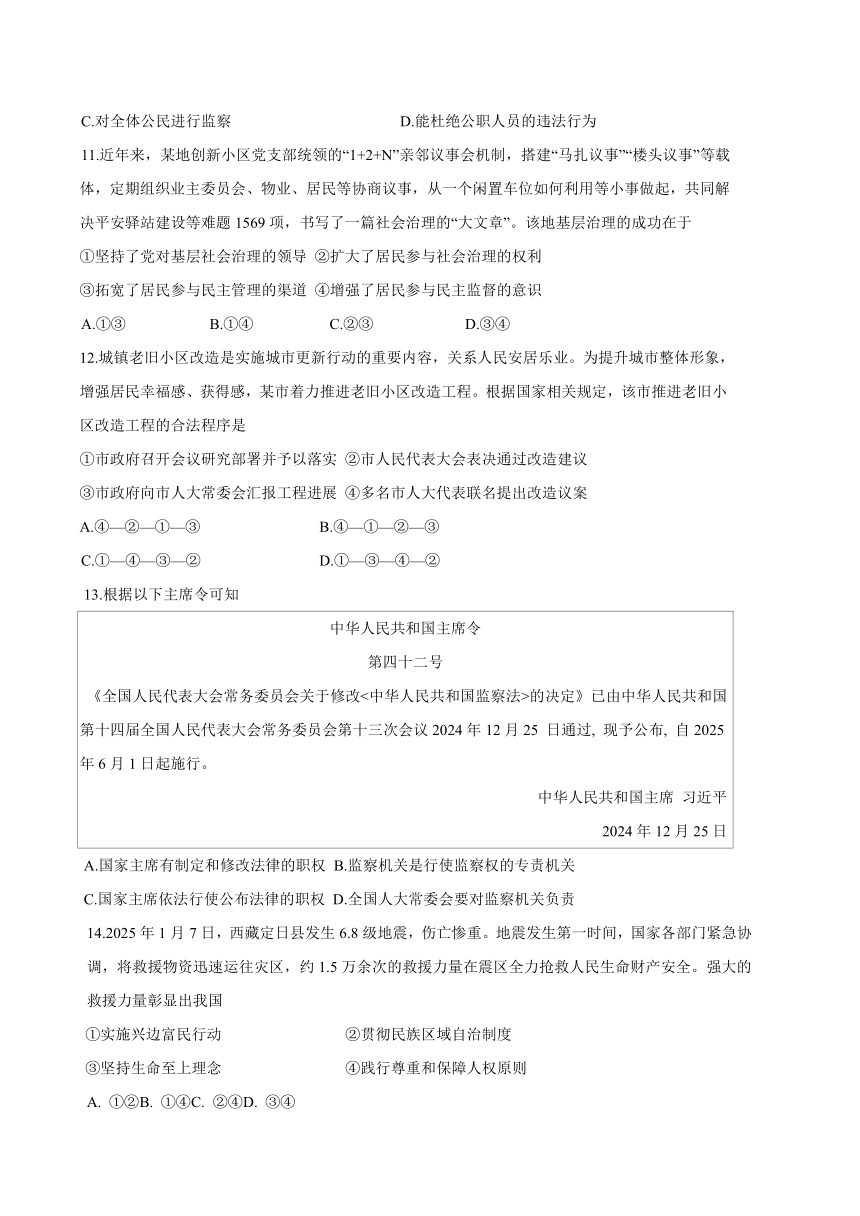 C.对全体公民进行监察　　　　　　　　　　D.能杜绝公职人员的违法行为

11.近年来，某地创新小区党支部统领的“1+2+N”亲邻议事会机制，搭建“马扎议事”“楼头议事”等载体，定期组织业主委员会、物业、居民等协商议事，从一个闲置车位如何利用等小事做起，共同解决平安驿站建设等难题 1569 项，书写了一篇社会治理的“大文章”。该地基层治理的成功在于

①坚持了党对基层社会治理的领导 ②扩大了居民参与社会治理的权利

③拓宽了居民参与民主管理的渠道 ④增强了居民参与民主监督的意识

A.①③　　　B.①④　　　C.②③　　　D.③④

12.城镇老旧小区改造是实施城市更新行动的重要内容，关系人民安居乐业。为提升城市整体形象，增强居民幸福感、获得感，某市着力推进老旧小区改造工程。根据国家相关规定，该市推进老旧小区改造工程的合法程序是

①市政府召开会议研究部署并予以落实 ②市人民代表大会表决通过改造建议

③市政府向市人大常委会汇报工程进展 ④多名市人大代表联名提出改造议案

A.④—②—①—③　　　　B.④—①—②—③

C.①—④—③—②　　　　D.①—③—④—②

13.根据以下主席令可知

中华人民共和国主席令

第四十二号

《全国人民代表大会常务委员会关于修改<中华人民共和国监察法>的决定》已由中华人民共和国第十四届全国人民代表大会常务委员会第十三次会议 2024 年 12 月 25 日通过，现予公布，自 2025 年 6 月 1 日起施行。

中华人民共和国主席 习近平

2024 年 12 月 25 日

A.国家主席有制定和修改法律的职权 B.监察机关是行使监察权的专责机关

C.国家主席依法行使公布法律的职权 D.全国人大常委会要对监察机关负责

14.2025 年 1 月 7 日，西藏定日县发生 6.8 级地震，伤亡惨重。地震发生第一时间，国家各部门紧急协调，将救援物资迅速运往灾区，约 1.5 万余次的救援力量在震区全力抢救人民生命财产安全。强大的救援力量彰显出我国

①实施兴边富民行动　　　　　②贯彻民族区域自治制度

③坚持生命至上理念　　　　　④践行尊重和保障人权原则

A. ①②B. ①④C. ②④D. ③④